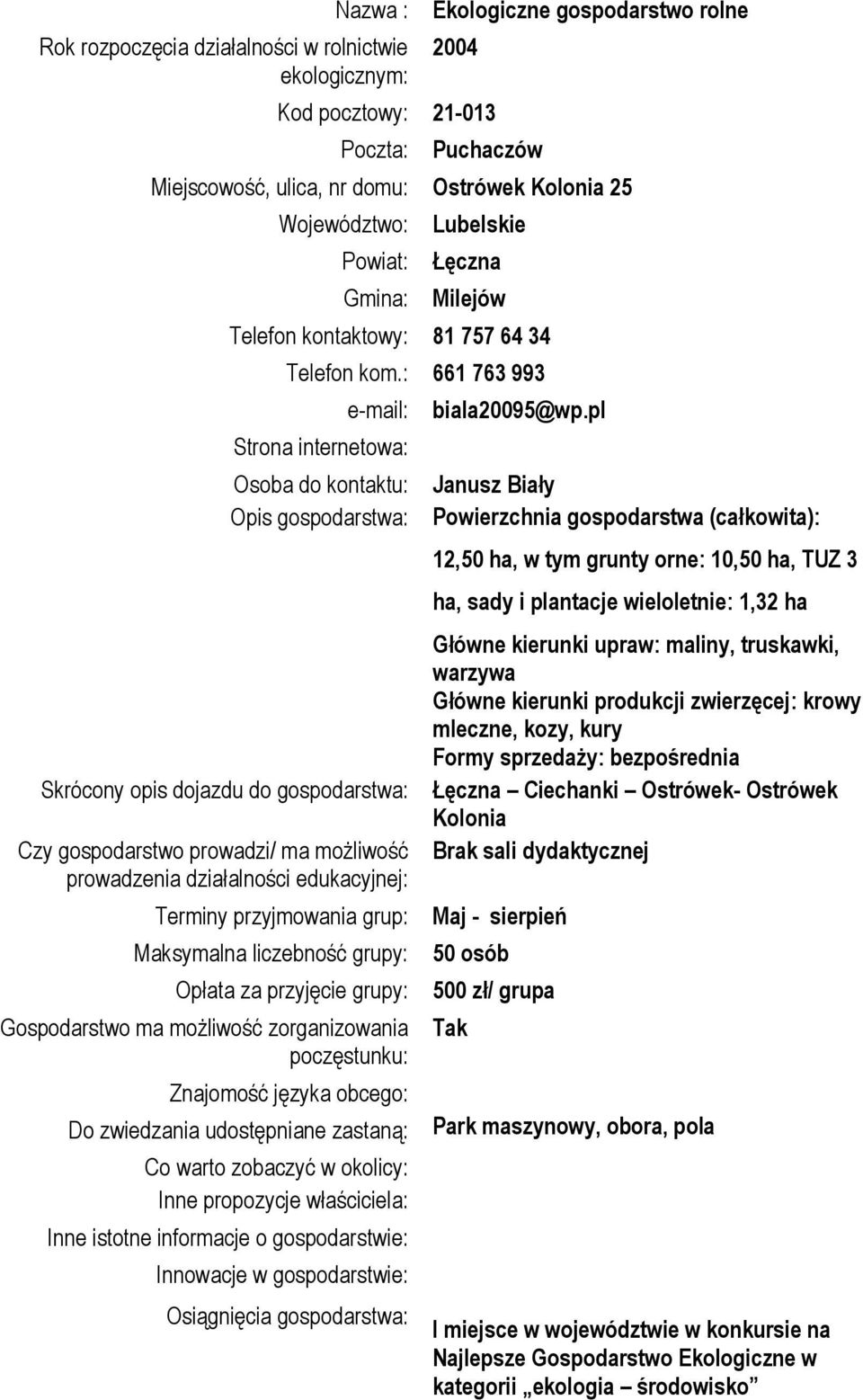 Nazwa : Ekologiczne gospodarstwo rolne

Rok rozpoczęcia działalności w rolnictwie ekologicznym: 2004

Kod pocztowy: 21-013

Poczta: Puchaczów

Miejscowość, ulica, nr domu: Ostrówek Kolonia 25

Województwo: Lubelskie

Powiat: Łęczna

Gmina: Milejów

Telefon kontaktowy: 81 757 64 34

Telefon kom.: 661 763 993

e-mail: biala20095@wp.pl

Strona internetowa:

Osoba do kontaktu: Janusz Biały

Opis gospodarstwa: Powierzchnia gospodarstwa (całkowita): 12,50 ha, w tym grunty orne: 10,50 ha, TUZ 3 ha, sady i plantacje wieloletnie: 1,32 ha

Główne kierunki upraw: maliny, truskawki, warzywa
Główne kierunki produkcji zwierzęcej: krowy mleczne, kozy, kury
Formy sprzedaży: bezpośrednia

Skrócony opis dojazdu do gospodarstwa: Łęczna – Ciechanki – Ostrówek- Ostrówek Kolonia

Czy gospodarstwo prowadzi/ ma możliwość prowadzenia działalności edukacyjnej: Brak sali dydaktycznej

Terminy przyjmowania grup: Maj - sierpień

Maksymalna liczebność grupy: 50 osób

Opłata za przyjęcie grupy: 500 zł/ grupa

Gospodarstwo ma możliwość zorganizowania poczęstunku: Tak

Znajomość języka obcego:

Do zwiedzania udostępniane zastaną: Park maszynowy, obora, pola

Co warto zobaczyć w okolicy:

Inne propozycje właściciela:

Inne istotne informacje o gospodarstwie:

Innowacje w gospodarstwie:

Osiągnięcia gospodarstwa: I miejsce w województwie w konkursie na Najlepsze Gospodarstwo Ekologiczne w kategorii „ekologia – środowisko”